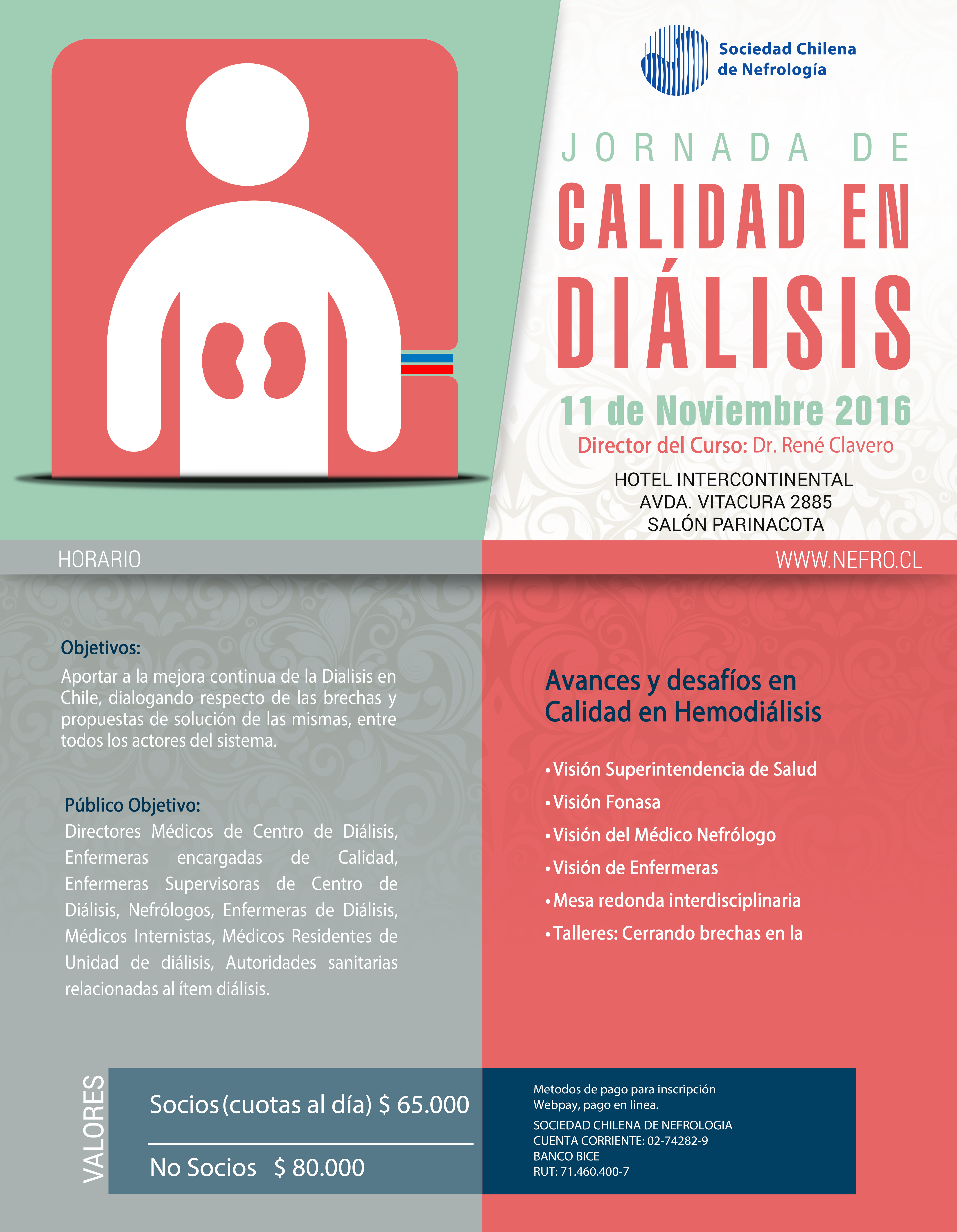 Sociedad Chilena de Nefrología

JORNADA DE
CALIDAD EN DIÁLISIS

11 de Noviembre 2016
Director del Curso: Dr. René Clavero
HOTEL INTERCONTINENTAL
AVDA. VITACURA 2885
SALÓN PARINACOTA

HORARIO

WWW.NEFRO.CL

Objetivos:
Aportar a la mejora continua de la Dialisis en Chile, dialogando respecto de las brechas y propuestas de solución de las mismas, entre todos los actores del sistema.

Público Objetivo:
Directores Médicos de Centro de Diálisis, Enfermeras encargadas de Calidad, Enfermeras Supervisoras de Centro de Diálisis, Nefrólogos, Enfermeras de Diálisis, Médicos Internistas, Médicos Residentes de Unidad de diálisis, Autoridades sanitarias relacionadas al ítem diálisis.

Avances y desafíos en Calidad en Hemodiálisis

• Visión Superintendencia de Salud
• Visión Fonasa
• Visión del Médico Nefrólogo
• Visión de Enfermeras
• Mesa redonda interdisciplinaria
• Talleres: Cerrando brechas en la

VALORES

Socios (cuotas al día) $ 65.000

No Socios $ 80.000

Metodos de pago para inscripción
Webpay, pago en linea.
SOCIEDAD CHILENA DE NEFROLOGIA
CUENTA CORRIENTE: 02-74282-9
BANCO BICE
RUT: 71.460.400-7